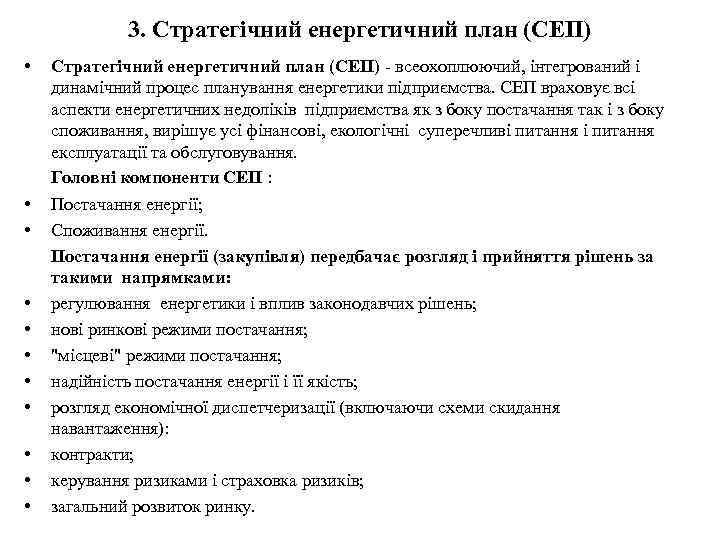 3. Стратегічний енергетичний план (СЕП)

• Стратегічний енергетичний план (СЕП) - всеохоплюючий, інтегрований і динамічний процес планування енергетики підприємства. СЕП враховує всі аспекти енергетичних недоліків підприємства як з боку постачання так і з боку споживання, вирішує усі фінансові, екологічні суперечливі питання і питання експлуатації та обслуговування.

Головні компоненти СЕП :

• Постачання енергії;
• Споживання енергії.

Постачання енергії (закупівля) передбачає розгляд і прийняття рішень за такими напрямками:

• регулювання енергетики і вплив законодавчих рішень;
• нові ринкові режими постачання;
• "місцеві" режими постачання;
• надійність постачання енергії і її якість;
• розгляд економічної диспетчеризації (включаючи схеми скидання навантаження):
• контракти;
• керування ризиками і страховка ризиків;
• загальний розвиток ринку.